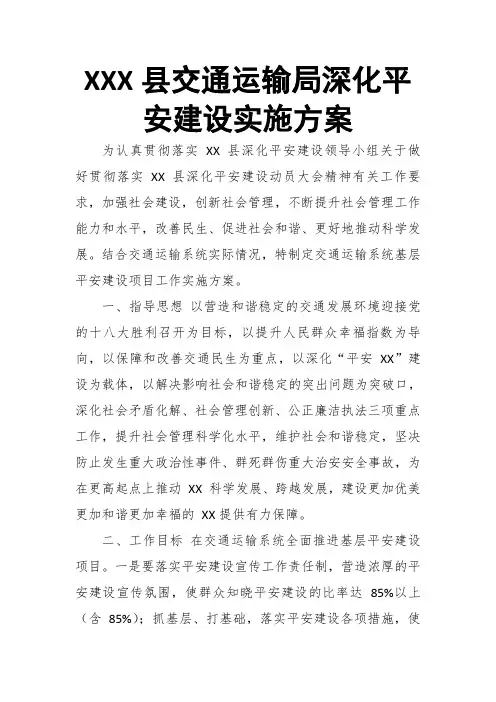 XXX 县交通运输局深化平安建设实施方案

为认真贯彻落实 XX 县深化平安建设领导小组关于做好贯彻落实 XX 县深化平安建设动员大会精神有关工作要求，加强社会建设，创新社会管理，不断提升社会管理工作能力和水平，改善民生、促进社会和谐、更好地推动科学发展。结合交通运输系统实际情况，特制定交通运输系统基层平安建设项目工作实施方案。

一、指导思想 以营造和谐稳定的交通发展环境迎接党的十八大胜利召开为目标，以提升人民群众幸福指数为导向，以保障和改善交通民生为重点，以深化“平安 XX”建设为载体，以解决影响社会和谐稳定的突出问题为突破口，深化社会矛盾化解、社会管理创新、公正廉洁执法三项重点工作，提升社会管理科学化水平，维护社会和谐稳定，坚决防止发生重大政治性事件、群死群伤重大治安安全事故，为在更高起点上推动 XX 科学发展、跨越发展，建设更加优美更加和谐更加幸福的 XX 提供有力保障。

二、工作目标 在交通运输系统全面推进基层平安建设项目。一是要落实平安建设宣传工作责任制，营造浓厚的平安建设宣传氛围，使群众知晓平安建设的比率达 85%以上（含 85%）；抓基层、打基础，落实平安建设各项措施，使